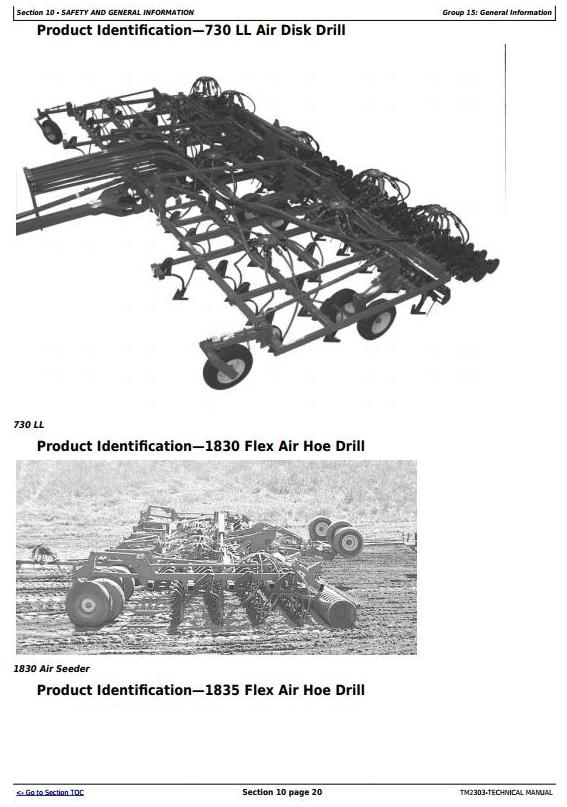 Section 10 - SAFETY AND GENERAL INFORMATION

Group 15: General Information

Product Identification—730 LL Air Disk Drill

730 LL

Product Identification—1830 Flex Air Hoe Drill

1830 Air Seeder

Product Identification—1835 Flex Air Hoe Drill

<- Go to Section TOC

Section 10 page 20

TM2303-TECHNICAL MANUAL